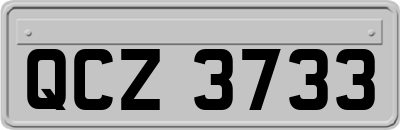 QCZ 3733